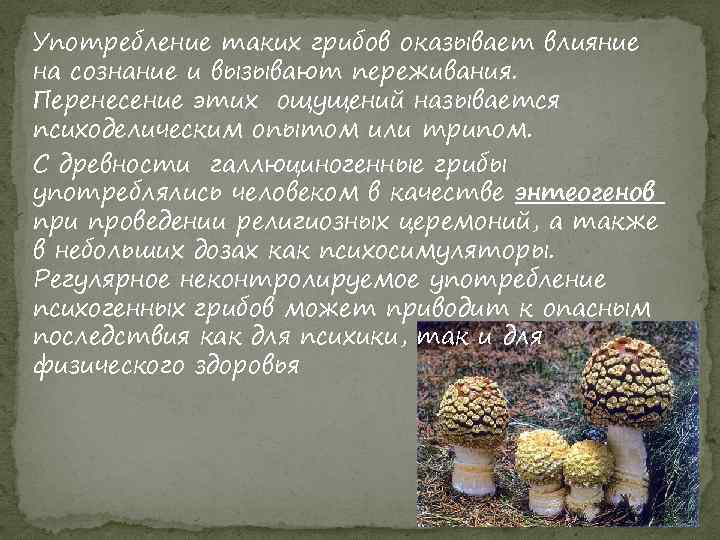 Употребление таких грибов оказывает влияние на сознание и вызывают переживания. Перенесение этих ощущений называется психоделическим опытом или трипом.

С древности галлюциногенные грибы употреблялись человеком в качестве энтеогенов при проведении религиозных церемоний, а также в небольших дозах как психосимуляторы. Регулярное неконтролируемое употребление психогенных грибов может приводит к опасным последствия как для психики, так и для физического здоровья